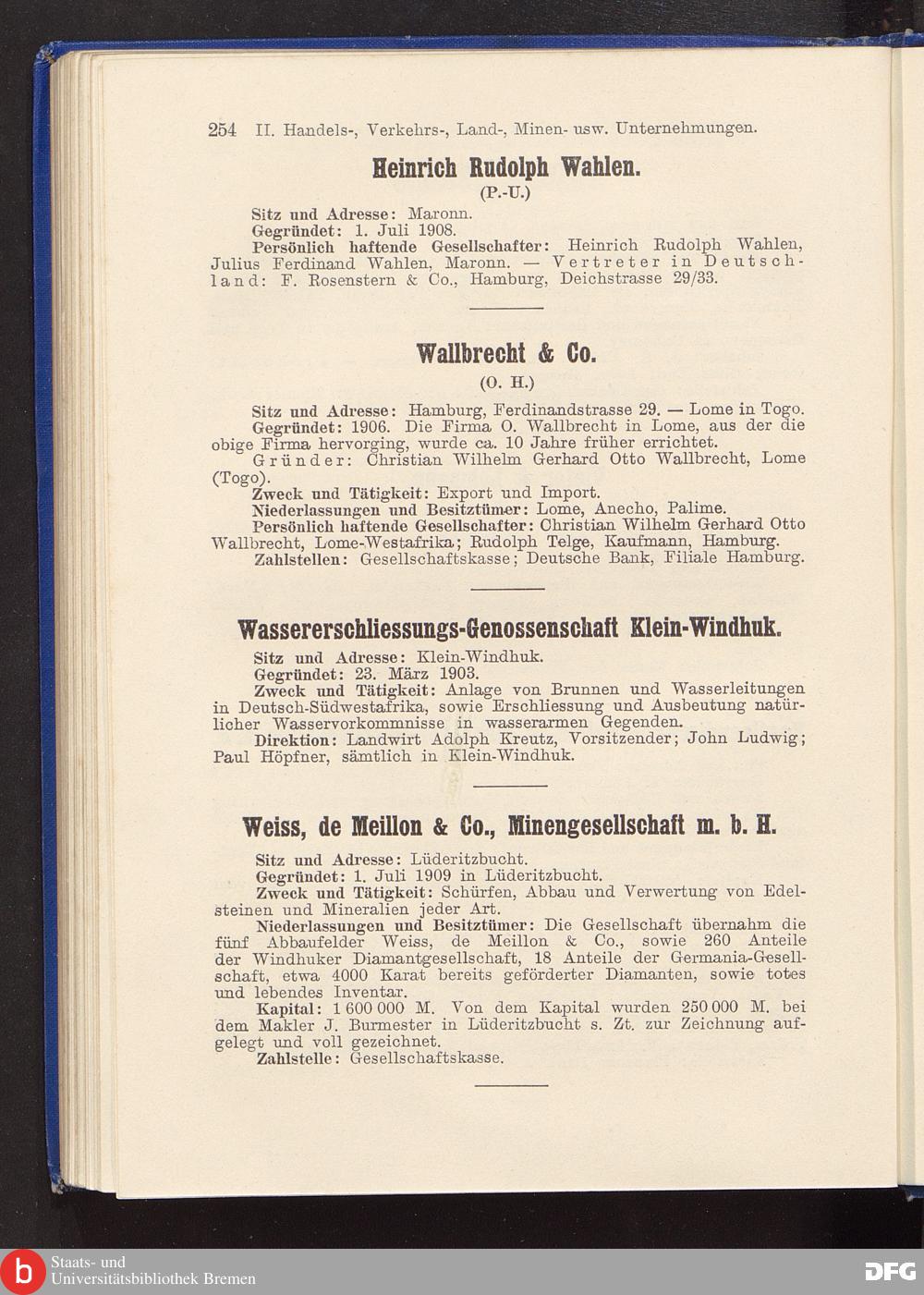 254 II. Handels-, Verkehrs-, Land-, Minen- usw. Unternehmungen.

Heinrich Rudolph Wahlen.

(P.-U.)

Sitz und Adresse: Maronn.
Gegründet: 1. Juli 1908.
Persönlich haftende Gesellschafter: Heinrich Rudolph Wahlen, Julius Ferdinand Wahlen, Maronn. — Vertreter in Deutschland: F. Rosenstern & Co., Hamburg, Deichstrasse 29/33.

Wallbrecht & Co.

(O. H.)

Sitz und Adresse: Hamburg, Ferdinandstrasse 29. — Lome in Togo.
Gegründet: 1906. Die Firma O. Wallbrecht in Lome, aus der die obige Firma hervorging, wurde ca. 10 Jahre früher errichtet.
Gründer: Christian Wilhelm Gerhard Otto Wallbrecht, Lome (Togo).
Zweck und Tätigkeit: Export und Import.
Niederlassungen und Besitztümer: Lome, Anecho, Palime.
Persönlich haftende Gesellschafter: Christian Wilhelm Gerhard Otto Wallbrecht, Lome-Westafrika; Rudolph Telge, Kaufmann, Hamburg.
Zahlstellen: Gesellschaftskasse; Deutsche Bank, Filiale Hamburg.

Wassererschliessungs-Genossenschaft Klein-Windhuk.

Sitz und Adresse: Klein-Windhuk.
Gegründet: 23. März 1903.
Zweck und Tätigkeit: Anlage von Brunnen und Wasserleitungen in Deutsch-Südwestafrika, sowie Erschliessung und Ausbeutung natürlicher Wasservorkommnisse in wasserarmen Gegenden.
Direktion: Landwirt Adolph Kreutz, Vorsitzender; John Ludwig; Paul Höpfner, sämtlich in Klein-Windhuk.

Weiss, de Meillon & Co., Minengesellschaft m. b. H.

Sitz und Adresse: Lüderitzbucht.
Gegründet: 1. Juli 1909 in Lüderitzbucht.
Zweck und Tätigkeit: Schürfen, Abbau und Verwertung von Edelsteinen und Mineralien jeder Art.
Niederlassungen und Besitztümer: Die Gesellschaft übernahm die fünf Abbaufelder Weiss, de Meillon & Co., sowie 260 Anteile der Windhuker Diamantgesellschaft, 18 Anteile der Germania-Gesellschaft, etwa 4000 Karat bereits geförderter Diamanten, sowie totes und lebendes Inventar.
Kapital: 1 600 000 M. Von dem Kapital wurden 250 000 M. bei dem Makler J. Burmester in Lüderitzbucht s. Zt. zur Zeichnung aufgelegt und voll gezeichnet.
Zahlstelle: Gesellschaftskasse.

Staats- und Universitätsbibliothek Bremen
DFG